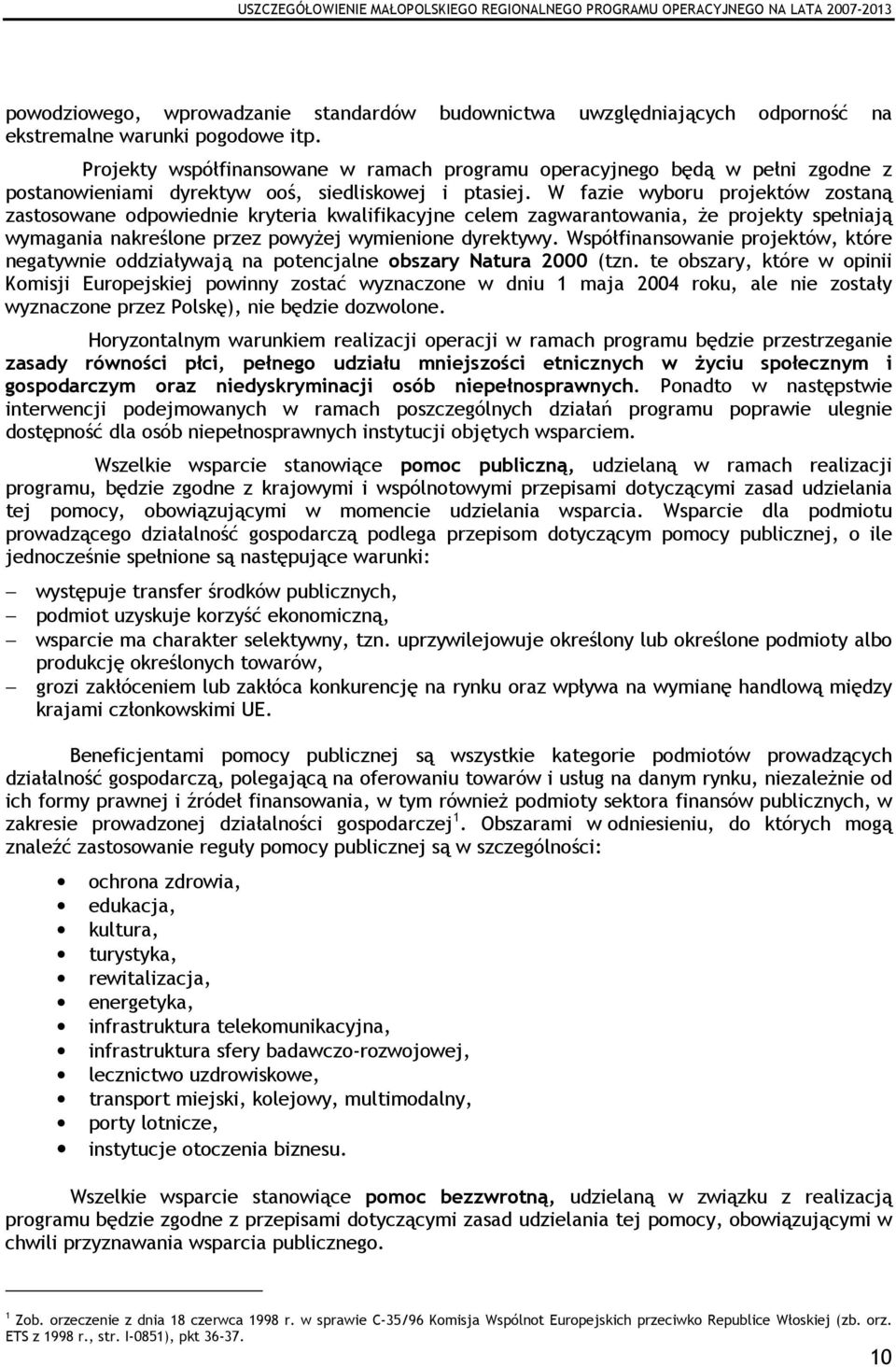 USZCZEGÓŁOWIENIE MAŁOPOLSKIEGO REGIONALNEGO PROGRAMU OPERACYJNEGO NA LATA 2007-2013

powodziowego, wprowadzanie standardów budownictwa uwzględniających odporność na ekstremalne warunki pogodowe itp.

Projekty współfinansowane w ramach programu operacyjnego będą w pełni zgodne z postanowieniami dyrektyw ooś, siedliskowej i ptasiej. W fazie wyboru projektów zostaną zastosowane odpowiednie kryteria kwalifikacyjne celem zagwarantowania, że projekty spełniają wymagania nakreślone przez powyżej wymienione dyrektywy. Współfinansowanie projektów, które negatywnie oddziaływają na potencjalne obszary Natura 2000 (tzn. te obszary, które w opinii Komisji Europejskiej powinny zostać wyznaczone w dniu 1 maja 2004 roku, ale nie zostały wyznaczone przez Polskę), nie będzie dozwolone.

Horyzontalnym warunkiem realizacji operacji w ramach programu będzie przestrzeganie zasady równości płci, pełnego udziału mniejszości etnicznych w życiu społecznym i gospodarczym oraz niedyskryminacji osób niepełnosprawnych. Ponadto w następstwie interwencji podejmowanych w ramach poszczególnych działań programu poprawie ulegnie dostępność dla osób niepełnosprawnych instytucji objętych wsparciem.

Wszelkie wsparcie stanowiące pomoc publiczną, udzielaną w ramach realizacji programu, będzie zgodne z krajowymi i wspólnotowymi przepisami dotyczącymi zasad udzielania tej pomocy, obowiązującymi w momencie udzielania wsparcia. Wsparcie dla podmiotu prowadzącego działalność gospodarczą podlega przepisom dotyczącym pomocy publicznej, o ile jednocześnie spełnione są następujące warunki:

– występuje transfer środków publicznych,
– podmiot uzyskuje korzyść ekonomiczną,
– wsparcie ma charakter selektywny, tzn. uprzywilejowuje określony lub określone podmioty albo produkcję określonych towarów,
– grozi zakłóceniem lub zakłóca konkurencję na rynku oraz wpływa na wymianę handlową między krajami członkowskimi UE.

Beneficjentami pomocy publicznej są wszystkie kategorie podmiotów prowadzących działalność gospodarczą, polegającą na oferowaniu towarów i usług na danym rynku, niezależnie od ich formy prawnej i źródeł finansowania, w tym również podmioty sektora finansów publicznych, w zakresie prowadzonej działalności gospodarczej$^1$. Obszarami w odniesieniu, do których mogą znaleźć zastosowanie reguły pomocy publicznej są w szczególności:

• ochrona zdrowia,
• edukacja,
• kultura,
• turystyka,
• rewitalizacja,
• energetyka,
• infrastruktura telekomunikacyjna,
• infrastruktura sfery badawczo-rozwojowej,
• lecznictwo uzdrowiskowe,
• transport miejski, kolejowy, multimodalny,
• porty lotnicze,
• instytucje otoczenia biznesu.

Wszelkie wsparcie stanowiące pomoc bezzwrotną, udzielaną w związku z realizacją programu będzie zgodne z przepisami dotyczącymi zasad udzielania tej pomocy, obowiązującymi w chwili przyznawania wsparcia publicznego.

$^1$ Zob. orzeczenie z dnia 18 czerwca 1998 r. w sprawie C-35/96 Komisja Wspólnot Europejskich przeciwko Republice Włoskiej (zb. orz. ETS z 1998 r., str. I-0851), pkt 36-37.

10